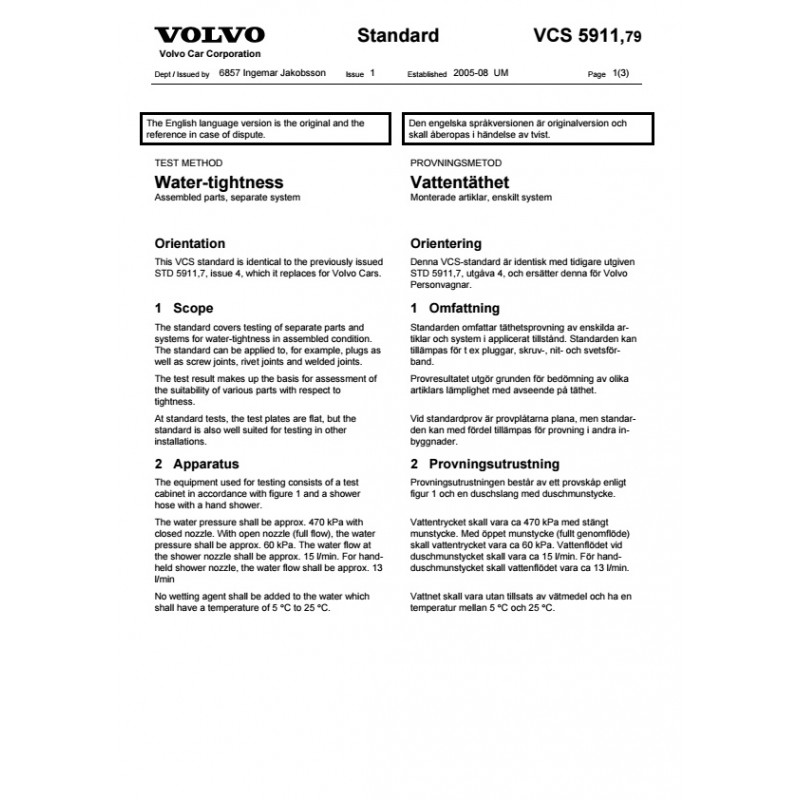 VOLVO
Volvo Car Corporation

Standard

VCS 5911,79

Dept / Issued by 6857 Ingemar Jakobsson Issue 1 Established 2005-08 UM Page 1(3)

The English language version is the original and the reference in case of dispute.

TEST METHOD

Water-tightness
Assembled parts, separate system

Orientation

This VCS standard is identical to the previously issued STD 5911,7, issue 4, which it replaces for Volvo Cars.

1 Scope

The standard covers testing of separate parts and systems for water-tightness in assembled condition. The standard can be applied to, for example, plugs as well as screw joints, rivet joints and welded joints.

The test result makes up the basis for assessment of the suitability of various parts with respect to tightness.

At standard tests, the test plates are flat, but the standard is also well suited for testing in other installations.

2 Apparatus

The equipment used for testing consists of a test cabinet in accordance with figure 1 and a shower hose with a hand shower.

The water pressure shall be approx. 470 kPa with closed nozzle. With open nozzle (full flow), the water pressure shall be approx. 60 kPa. The water flow at the shower nozzle shall be approx. 15 l/min. For handheld shower nozzle, the water flow shall be approx. 13 l/min

No wetting agent shall be added to the water which shall have a temperature of 5 °C to 25 °C.

Den engelska språkversionen är originalversion och skall åberopas i händelse av tvist.

PROVNINGSMETOD

Vattentäthet
Monterade artiklar, enskilt system

Orientering

Denna VCS-standard är identisk med tidigare utgiven STD 5911,7, utgåva 4, och ersätter denna för Volvo Personvagnar.

1 Omfattning

Standarden omfattar täthetsprovning av enskilda artiklar och system i applicerat tillstånd. Standarden kan tillämpas för t ex pluggar, skruv-, nit- och svetsförband.

Provresultatet utgör grunden för bedömning av olika artiklars lämplighet med avseende på täthet.

Vid standardprov är provplåtarna plana, men standarden kan med fördel tillämpas för provning i andra inbyggnader.

2 Provningsutrustning

Provningsutrustningen består av ett provskåp enligt figur 1 och en duschslang med duschmunstycke.

Vattentrycket skall vara ca 470 kPa med stängt munstycke. Med öppet munstycke (fullt genomflöde) skall vattentrycket vara ca 60 kPa. Vattenflödet vid duschmunstycket skall vara ca 15 l/min. För handduschmunstycket skall vattenflödet vara ca 13 l/min.

Vattnet skall vara utan tillsats av vätmedel och ha en temperatur mellan 5 °C och 25 °C.